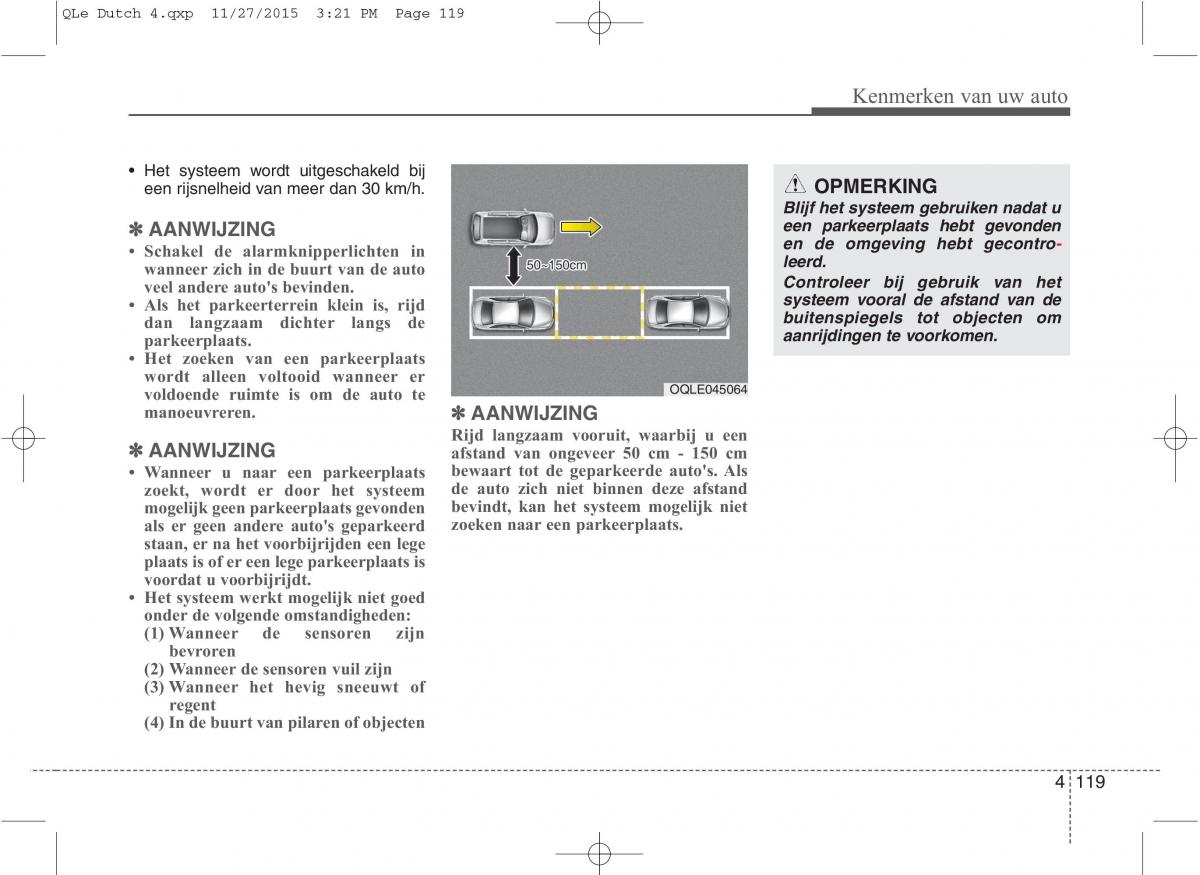 QLe Dutch 4.qxp 11/27/2015 3:21 PM Page 119

Kenmerken van uw auto

• Het systeem wordt uitgeschakeld bij een rijsnelheid van meer dan 30 km/h.

✽ AANWIJZING
• Schakel de alarmknipperlichten in wanneer zich in de buurt van de auto veel andere auto's bevinden.
• Als het parkeerterrein klein is, rijd dan langzaam dichter langs de parkeerplaats.
• Het zoeken van een parkeerplaats wordt alleen voltooid wanneer er voldoende ruimte is om de auto te manoeuvreren.

✽ AANWIJZING
• Wanneer u naar een parkeerplaats zoekt, wordt er door het systeem mogelijk geen parkeerplaats gevonden als er geen andere auto's geparkeerd staan, er na het voorbijrijden een lege plaats is of er een lege parkeerplaats is voordat u voorbijrijdt.
• Het systeem werkt mogelijk niet goed onder de volgende omstandigheden:
(1) Wanneer de sensoren zijn bevroren
(2) Wanneer de sensoren vuil zijn
(3) Wanneer het hevig sneeuwt of regent
(4) In de buurt van pilaren of objecten

50~150cm

OQLE045064

✽ AANWIJZING
Rijd langzaam vooruit, waarbij u een afstand van ongeveer 50 cm - 150 cm bewaart tot de geparkeerde auto's. Als de auto zich niet binnen deze afstand bevindt, kan het systeem mogelijk niet zoeken naar een parkeerplaats.

OPMERKING
Blijf het systeem gebruiken nadat u een parkeerplaats hebt gevonden en de omgeving hebt gecontroleerd.
Controleer bij gebruik van het systeem vooral de afstand van de buitenspiegels tot objecten om aanrijdingen te voorkomen.

4 119